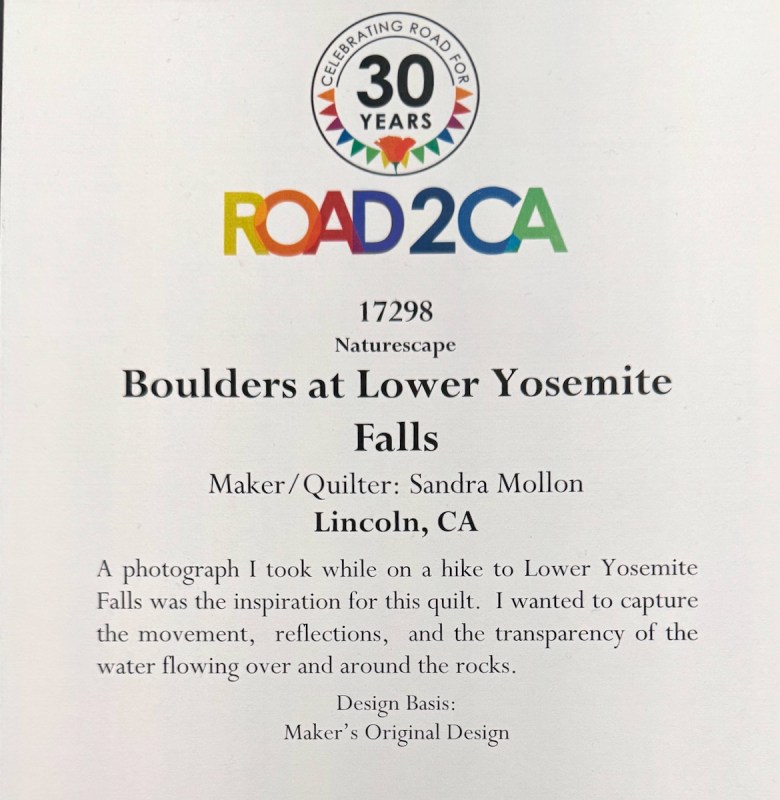 CELEBRATING ROAD FOR
30
YEARS

ROAD2CA

17298

Naturescape

Boulders at Lower Yosemite Falls

Maker/Quilter: Sandra Mollon

Lincoln, CA

A photograph I took while on a hike to Lower Yosemite Falls was the inspiration for this quilt. I wanted to capture the movement, reflections, and the transparency of the water flowing over and around the rocks.

Design Basis:
Maker's Original Design